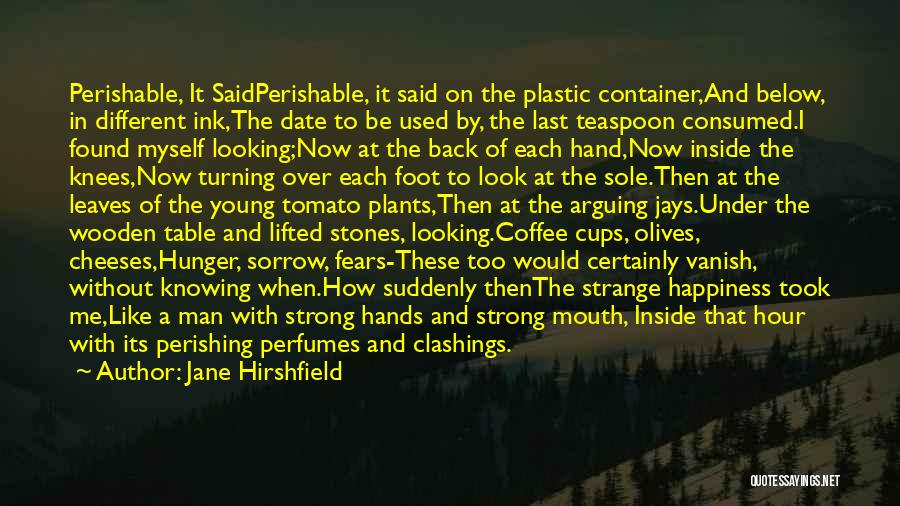 Perishable, It SaidPerishable, it said on the plastic container,And below, in different ink,The date to be used by, the last teaspoon consumed.I found myself looking;Now at the back of each hand,Now inside the knees,Now turning over each foot to look at the sole.Then at the leaves of the young tomato plants,Then at the arguing jays.Under the wooden table and lifted stones, looking.Coffee cups, olives, cheeses,Hunger, sorrow, fears-These too would certainly vanish, without knowing when.How suddenly thenThe strange happiness took me,Like a man with strong hands and strong mouth, Inside that hour with its perishing perfumes and clashings.

~ Author: Jane Hirshfield

QUOTESSAYINGS.NET